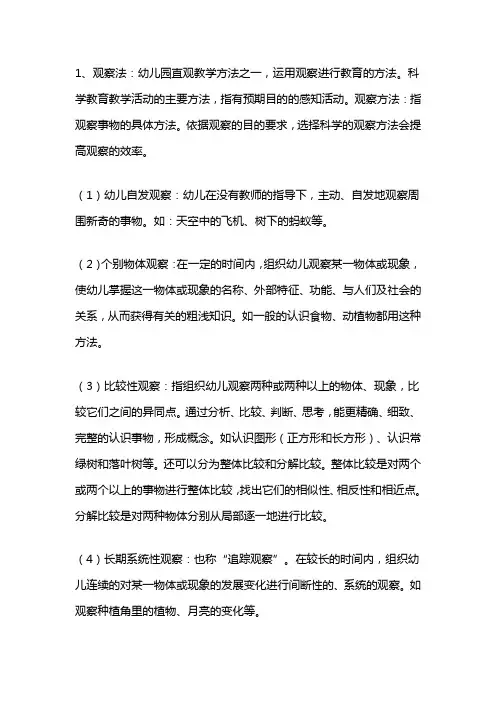 1、观察法：幼儿园直观教学方法之一，运用观察进行教育的方法。科学教育教学活动的主要方法，指有预期目的的感知活动。观察方法：指观察事物的具体方法。依据观察的目的要求，选择科学的观察方法会提高观察的效率。

（1）幼儿自发观察：幼儿在没有教师的指导下，主动、自发地观察周围新奇的事物。如：天空中的飞机、树下的蚂蚁等。

（2）个别物体观察：在一定的时间内，组织幼儿观察某一物体或现象，使幼儿掌握这一物体或现象的名称、外部特征、功能、与人们及社会的关系，从而获得有关的粗浅知识。如一般的认识食物、动植物都用这种方法。

（3）比较性观察：指组织幼儿观察两种或两种以上的物体、现象，比较它们之间的异同点。通过分析、比较、判断、思考，能更精确、细致、完整的认识事物，形成概念。如认识图形（正方形和长方形）、认识常绿树和落叶树等。还可以分为整体比较和分解比较。整体比较是对两个或两个以上的事物进行整体比较，找出它们的相似性、相反性和相近点。分解比较是对两种物体分别从局部逐一地进行比较。

（4）长期系统性观察：也称“追踪观察”。在较长的时间内，组织幼儿连续的对某一物体或现象的发展变化进行间断性的、系统的观察。如观察种植角里的植物、月亮的变化等。